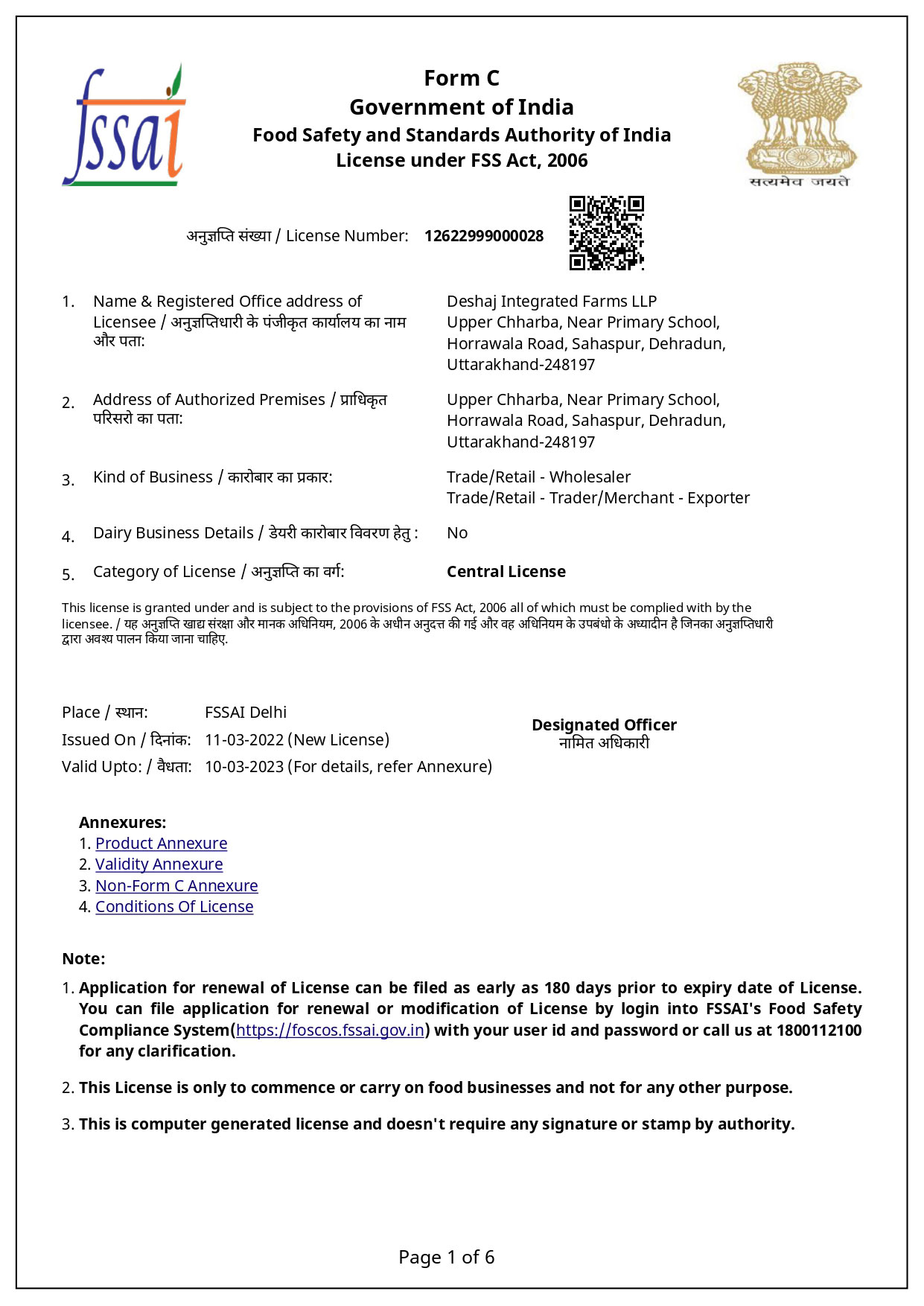 fssai

Form C
Government of India
Food Safety and Standards Authority of India
License under FSS Act, 2006

सत्यमेव जयते

अनुज्ञप्ति संख्या / License Number: 12622999000028

1. Name & Registered Office address of Licensee / अनुज्ञप्तिधारी के पंजीकृत कार्यालय का नाम और पता:
Deshaj Integrated Farms LLP
Upper Chharba, Near Primary School, Horrawala Road, Sahaspur, Dehradun, Uttarakhand-248197

2. Address of Authorized Premises / प्राधिकृत परिसरो का पता:
Upper Chharba, Near Primary School, Horrawala Road, Sahaspur, Dehradun, Uttarakhand-248197

3. Kind of Business / कारोबार का प्रकार:
Trade/Retail - Wholesaler
Trade/Retail - Trader/Merchant - Exporter

4. Dairy Business Details / डेयरी कारोबार विवरण हेतु : No

5. Category of License / अनुज्ञप्ति का वर्ग: Central License

This license is granted under and is subject to the provisions of FSS Act, 2006 all of which must be complied with by the licensee. / यह अनुज्ञप्ति खाद्य संरक्षा और मानक अधिनियम, 2006 के अधीन अनुदत्त की गई और वह अधिनियम के उपबंधो के अध्यादीन है जिनका अनुज्ञप्तिधारी द्वारा अवश्य पालन किया जाना चाहिए.

Place / स्थान: FSSAI Delhi
Issued On / दिनांक: 11-03-2022 (New License)
Valid Upto: / वैधता: 10-03-2023 (For details, refer Annexure)

Designated Officer
नामित अधिकारी

Annexures:
1. Product Annexure
2. Validity Annexure
3. Non-Form C Annexure
4. Conditions Of License

Note:
1. Application for renewal of License can be filed as early as 180 days prior to expiry date of License. You can file application for renewal or modification of License by login into FSSAI's Food Safety Compliance System(https://foscos.fssai.gov.in) with your user id and password or call us at 1800112100 for any clarification.

2. This License is only to commence or carry on food businesses and not for any other purpose.

3. This is computer generated license and doesn't require any signature or stamp by authority.

Page 1 of 6